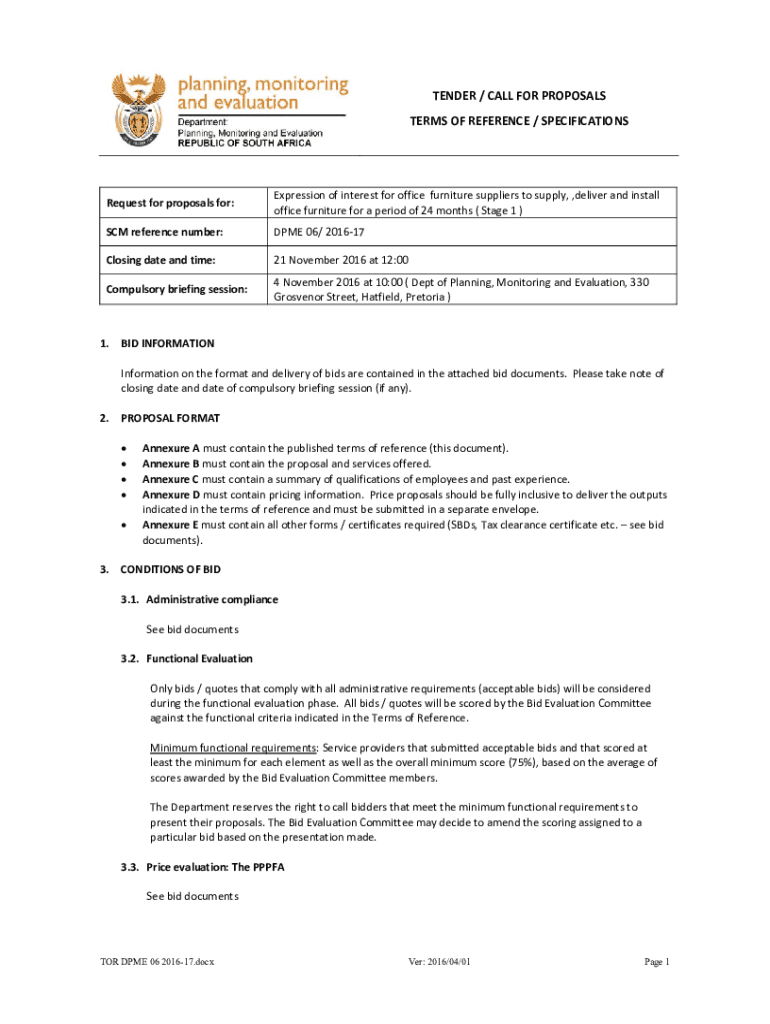 planning, monitoring and evaluation
Department:
Planning, Monitoring and Evaluation
REPUBLIC OF SOUTH AFRICA

TENDER / CALL FOR PROPOSALS

TERMS OF REFERENCE / SPECIFICATIONS

| Request for proposals for: | Expression of interest for office furniture suppliers to supply, ,deliver and install office furniture for a period of 24 months ( Stage 1 ) |
|---|---|
| SCM reference number: | DPME 06/ 2016-17 |
| Closing date and time: | 21 November 2016 at 12:00 |
| Compulsory briefing session: | 4 November 2016 at 10:00 ( Dept of Planning, Monitoring and Evaluation, 330 Grosvenor Street, Hatfield, Pretoria ) |

1. BID INFORMATION

Information on the format and delivery of bids are contained in the attached bid documents. Please take note of closing date and date of compulsory briefing session (if any).

2. PROPOSAL FORMAT

• Annexure A must contain the published terms of reference (this document).
• Annexure B must contain the proposal and services offered.
• Annexure C must contain a summary of qualifications of employees and past experience.
• Annexure D must contain pricing information. Price proposals should be fully inclusive to deliver the outputs indicated in the terms of reference and must be submitted in a separate envelope.
• Annexure E must contain all other forms / certificates required (SBDs, Tax clearance certificate etc. – see bid documents).

3. CONDITIONS OF BID

3.1. Administrative compliance

See bid documents

3.2. Functional Evaluation

Only bids / quotes that comply with all administrative requirements (acceptable bids) will be considered during the functional evaluation phase. All bids / quotes will be scored by the Bid Evaluation Committee against the functional criteria indicated in the Terms of Reference.

Minimum functional requirements: Service providers that submitted acceptable bids and that scored at least the minimum for each element as well as the overall minimum score (75%), based on the average of scores awarded by the Bid Evaluation Committee members.

The Department reserves the right to call bidders that meet the minimum functional requirements to present their proposals. The Bid Evaluation Committee may decide to amend the scoring assigned to a particular bid based on the presentation made.

3.3. Price evaluation: The PPPFA

See bid documents

TOR DPME 06 2016-17.docx Ver: 2016/04/01 Page 1